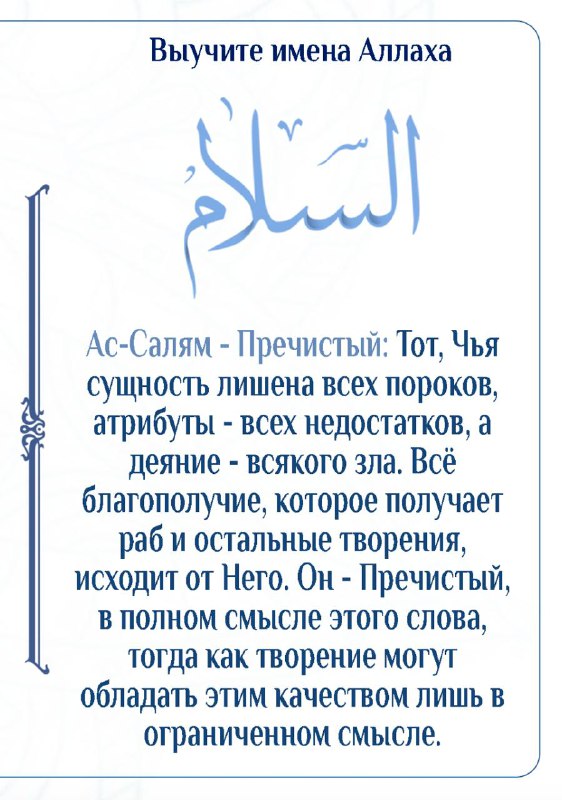 Выучите имена Аллаха

السَّلَامُ

Ас-Салям - Пречистый: Тот, Чья сущность лишена всех пороков, атрибуты - всех недостатков, а деяние - всякого зла. Всё благополучие, которое получает раб и остальные творения, исходит от Него. Он - Пречистый, в полном смысле этого слова, тогда как творение могут обладать этим качеством лишь в ограниченном смысле.